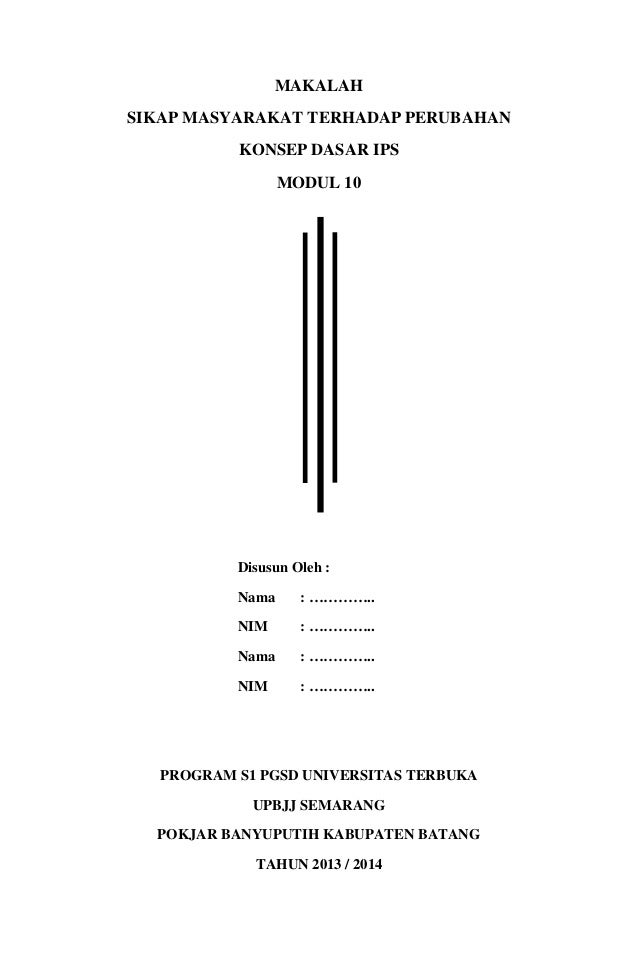 MAKALAH
SIKAP MASYARAKAT TERHADAP PERUBAHAN
KONSEP DASAR IPS
MODUL 10

Disusun Oleh :
Nama : …………..
NIM : …………..
Nama : …………..
NIM : …………..

PROGRAM S1 PGSD UNIVERSITAS TERBUKA
UPBJJ SEMARANG
POKJAR BANYUPUTIH KABUPATEN BATANG
TAHUN 2013 / 2014